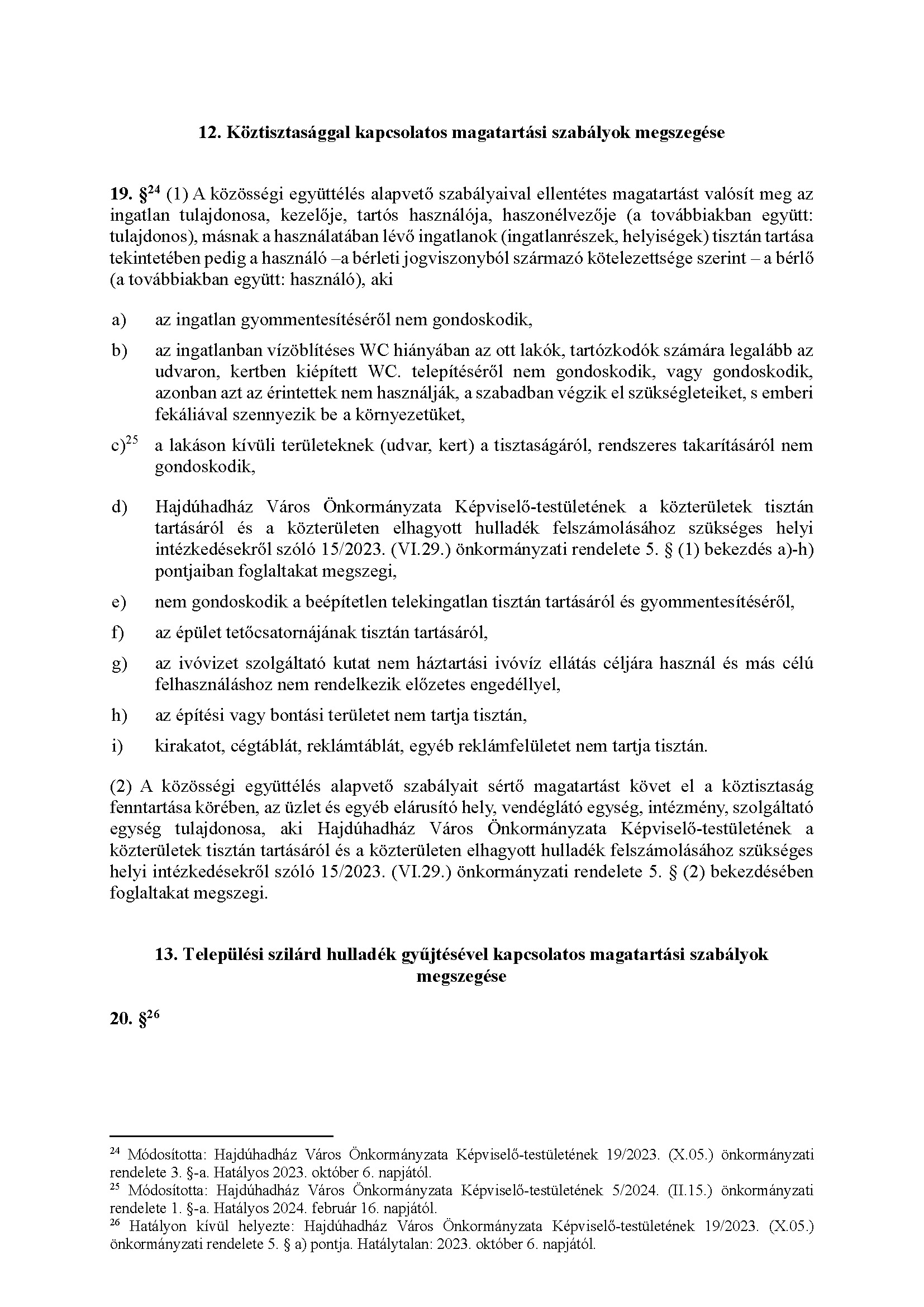 12. Köztisztasággal kapcsolatos magatartási szabályok megszegése

19. §$^{24}$ (1) A közösségi együttélés alapvető szabályaival ellentétes magatartást valósít meg az ingatlan tulajdonosa, kezelője, tartós használója, haszonélvezője (a továbbiakban együtt: tulajdonos), másnak a használatában lévő ingatlanok (ingatlanrészek, helyiségek) tisztán tartása tekintetében pedig a használó –a bérleti jogviszonyból származó kötelezettsége szerint – a bérlő (a továbbiakban együtt: használó), aki

a) az ingatlan gyommentesítéséről nem gondoskodik,

b) az ingatlanban vízöblítéses WC hiányában az ott lakók, tartózkodók számára legalább az udvaron, kertben kiépített WC. telepítéséről nem gondoskodik, vagy gondoskodik, azonban azt az érintettek nem használják, a szabadban végzik el szükségleteiket, s emberi fekáliával szennyezik be a környezetüket,

c)$^{25}$ a lakáson kívüli területeknek (udvar, kert) a tisztaságáról, rendszeres takarításáról nem gondoskodik,

d) Hajdúhadház Város Önkormányzata Képviselő-testületének a közterületek tisztán tartásáról és a közterületen elhagyott hulladék felszámolásához szükséges helyi intézkedésekről szóló 15/2023. (VI.29.) önkormányzati rendelete 5. § (1) bekezdés a)-h) pontjaiban foglaltakat megszegi,

e) nem gondoskodik a beépítetlen telekingatlan tisztán tartásáról és gyommentesítéséről,

f) az épület tetőcsatornájának tisztán tartásáról,

g) az ivóvizet szolgáltató kutat nem háztartási ivóvíz ellátás céljára használ és más célú felhasználáshoz nem rendelkezik előzetes engedéllyel,

h) az építési vagy bontási területet nem tartja tisztán,

i) kirakatot, cégtáblát, reklámtáblát, egyéb reklámfelületet nem tartja tisztán.

(2) A közösségi együttélés alapvető szabályait sértő magatartást követ el a köztisztaság fenntartása körében, az üzlet és egyéb elárusító hely, vendéglátó egység, intézmény, szolgáltató egység tulajdonosa, aki Hajdúhadház Város Önkormányzata Képviselő-testületének a közterületek tisztán tartásáról és a közterületen elhagyott hulladék felszámolásához szükséges helyi intézkedésekről szóló 15/2023. (VI.29.) önkormányzati rendelete 5. § (2) bekezdésében foglaltakat megszegi.

13. Települési szilárd hulladék gyűjtésével kapcsolatos magatartási szabályok megszegése

20. §$^{26}$

$^{24}$ Módosította: Hajdúhadház Város Önkormányzata Képviselő-testületének 19/2023. (X.05.) önkormányzati rendelete 3. §-a. Hatályos 2023. október 6. napjától.
$^{25}$ Módosította: Hajdúhadház Város Önkormányzata Képviselő-testületének 5/2024. (II.15.) önkormányzati rendelete 1. §-a. Hatályos 2024. február 16. napjától.
$^{26}$ Hatályon kívül helyezte: Hajdúhadház Város Önkormányzata Képviselő-testületének 19/2023. (X.05.) önkormányzati rendelete 5. § a) pontja. Hatálytalan: 2023. október 6. napjától.